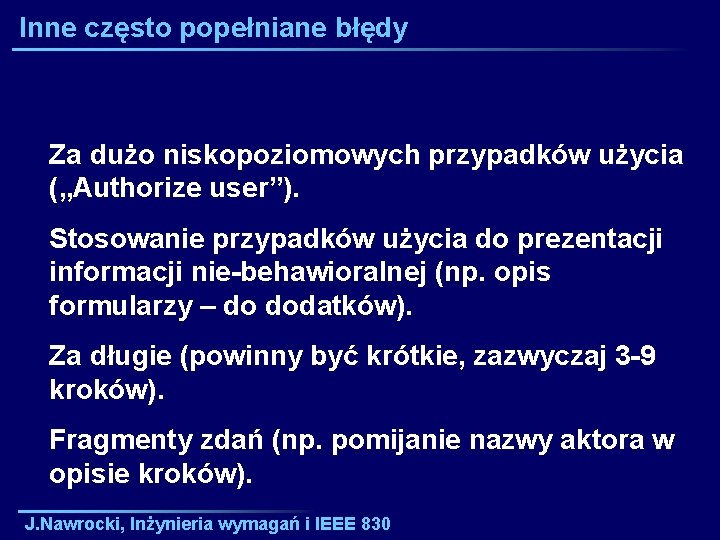 Inne często popełniane błędy

Za dużo niskopoziomowych przypadków użycia („Authorize user”).

Stosowanie przypadków użycia do prezentacji informacji nie-behawioralnej (np. opis formularzy – do dodatków).

Za długie (powinny być krótkie, zazwyczaj 3-9 kroków).

Fragmenty zdań (np. pomijanie nazwy aktora w opisie kroków).

J.Nawrocki, Inżynieria wymagań i IEEE 830